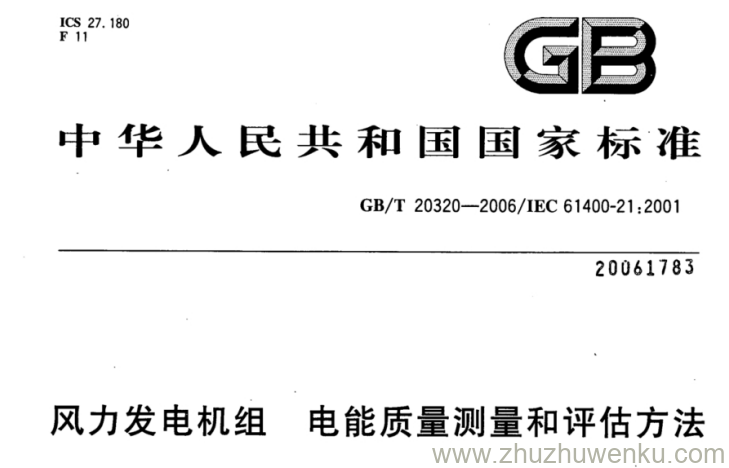 ICS 27.180
F 11

GB

中华人民共和国国家标准

GB/T 20320—2006/IEC 61400-21:2001

20061783

风力发电机组 电能质量测量和评估方法

www.zhuzhuwenku.com